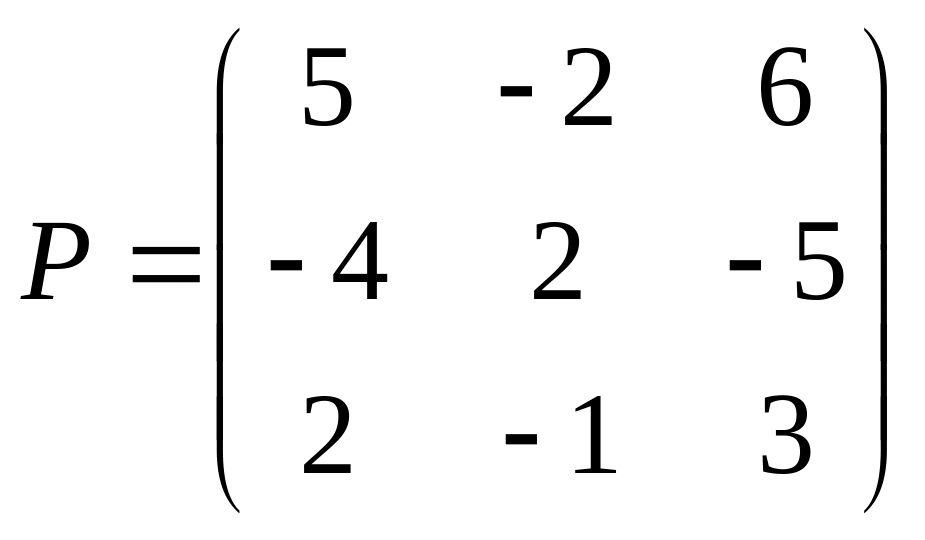 $P = \begin{pmatrix} 5 & -2 & 6 \\ -4 & 2 & -5 \\ 2 & -1 & 3 \end{pmatrix}$